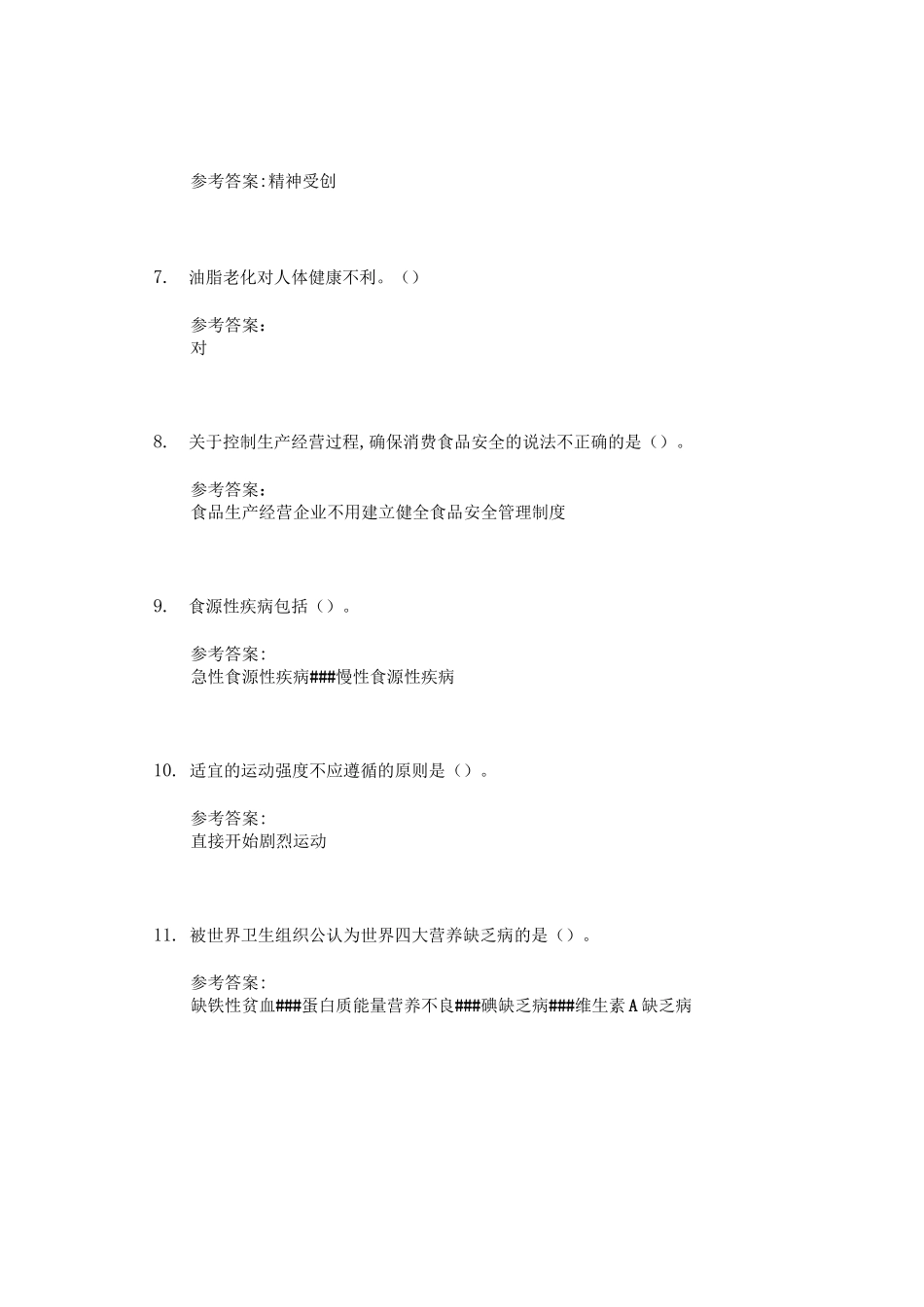 参考答案:精神受创

7. 油脂老化对人体健康不利。（）

参考答案：
对

8. 关于控制生产经营过程,确保消费食品安全的说法不正确的是（）。

参考答案：
食品生产经营企业不用建立健全食品安全管理制度

9. 食源性疾病包括（）。

参考答案:
急性食源性疾病###慢性食源性疾病

10. 适宜的运动强度不应遵循的原则是（）。

参考答案:
直接开始剧烈运动

11. 被世界卫生组织公认为世界四大营养缺乏病的是（）。

参考答案:
缺铁性贫血###蛋白质能量营养不良###碘缺乏病###维生素A缺乏病